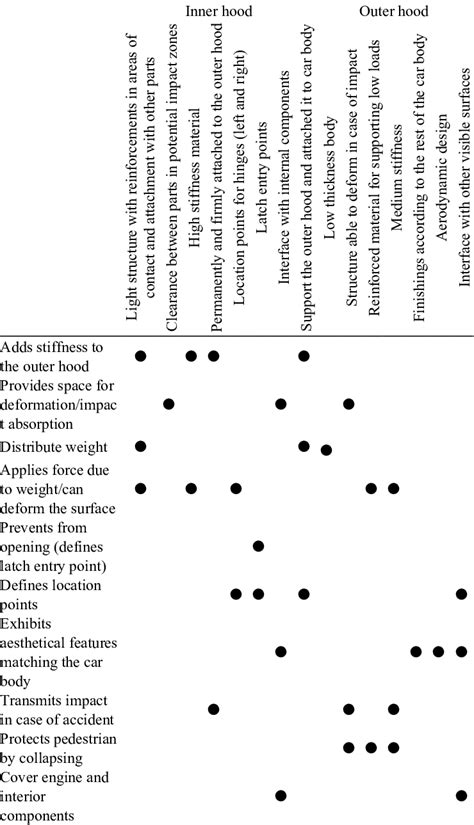 |  | Inner hood |  |  |  |  |  |  |  | Outer hood |  |  |  |  |  |  |
|---|---|---|---|---|---|---|---|---|---|---|---|---|---|---|---|
|  | Light structure with reinforcements in areas of contact and attachment with other parts | Clearance between parts in potential impact zones | High stiffness material | Permanently and firmly attached to the outer hood | Location points for hinges (left and right) | Latch entry points | Interface with internal components | Support the outer hood and attached it to car body | Low thickness body | Structure able to deform in case of impact | Reinforced material for supporting low loads | Medium stiffness | Finishings according to the rest of the car body | Aerodynamic design | Interface with other visible surfaces |
| Adds stiffness to the outer hood | ● |  | ● | ● |  |  |  | ● |  |  |  |  |  |  |  |
| Provides space for deformation/impact absorption |  | ● |  |  |  |  | ● |  |  | ● |  |  |  |  |  |
| Distribute weight | ● |  |  |  |  |  |  | ● | ● |  |  |  |  |  |  |
| Applies force due to weight/can deform the surface | ● |  | ● |  | ● |  |  |  |  |  | ● | ● |  |  |  |
| Prevents from opening (defines latch entry point) |  |  |  |  |  | ● |  |  |  |  |  |  |  |  |  |
| Defines location points |  |  |  |  | ● | ● |  | ● |  |  |  |  |  |  | ● |
| Exhibits aesthetical features matching the car body |  |  |  |  |  |  | ● |  |  |  |  |  | ● | ● | ● |
| Transmits impact in case of accident |  |  |  | ● |  |  |  |  |  | ● |  | ● |  |  |  |
| Protects pedestrian by collapsing |  |  |  |  |  |  |  |  |  | ● | ● | ● |  |  |  |
| Cover engine and interior components |  |  |  |  |  |  | ● |  |  |  |  |  |  |  | ● |